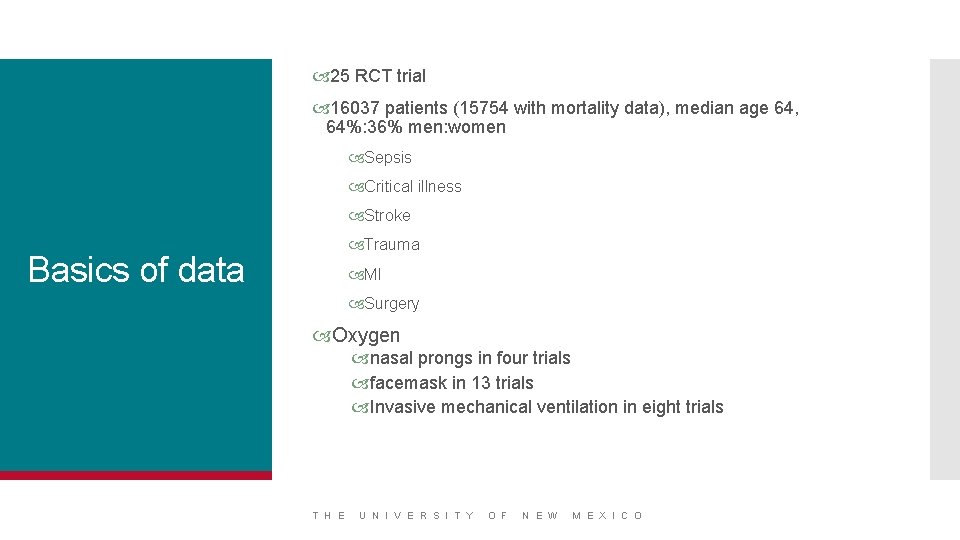 Basics of data

25 RCT trial

16037 patients (15754 with mortality data), median age 64, 64%:36% men:women

Sepsis

Critical illness

Stroke

Trauma

MI

Surgery

Oxygen

nasal prongs in four trials

facemask in 13 trials

Invasive mechanical ventilation in eight trials

THE UNIVERSITY OF NEW MEXICO